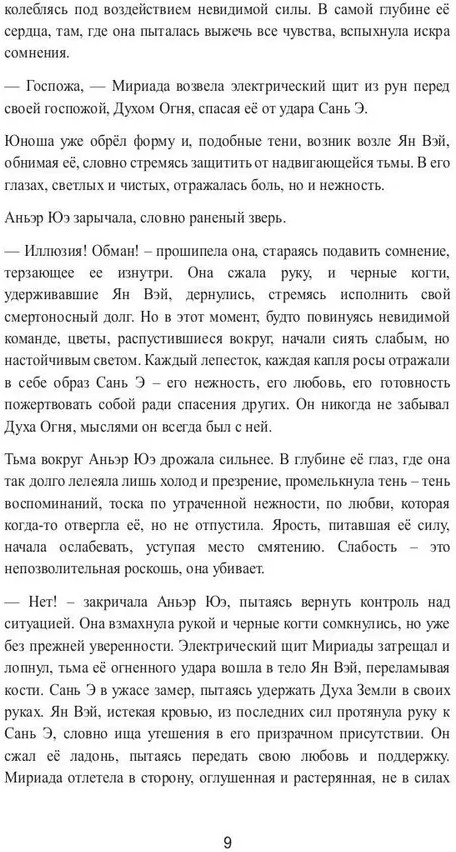 колеблясь под воздействием невидимой силы. В самой глубине её сердца, там, где она пыталась выжечь все чувства, вспыхнула искра сомнения.

— Госпожа, — Мириада возвела электрический щит из рун перед своей госпожой, Духом Огня, спасая её от удара Сань Э.

Юноша уже обрёл форму и, подобные тени, возник возле Ян Вэй, обнимая её, словно стремясь защитить от надвигающейся тьмы. В его глазах, светлых и чистых, отражалась боль, но и нежность.

Аньэр Юэ зарычала, словно раненый зверь.

— Иллюзия! Обман! – прошипела она, стараясь подавить сомнение, терзающее ее изнутри. Она сжала руку, и черные когти, удерживавшие Ян Вэй, дернулись, стремясь исполнить свой смертоносный долг. Но в этот момент, будто повинуясь невидимой команде, цветы, распустившиеся вокруг, начали сиять слабым, но настойчивым светом. Каждый лепесток, каждая капля росы отражали в себе образ Сань Э – его нежность, его любовь, его готовность пожертвовать собой ради спасения других. Он никогда не забывал Духа Огня, мыслями он всегда был с ней.

Тьма вокруг Аньэр Юэ дрожала сильнее. В глубине её глаз, где она так долго лелеяла лишь холод и презрение, промелькнула тень – тень воспоминаний, тоска по утраченной нежности, по любви, которая когда-то отвергла её, но не отпустила. Ярость, питавшая её силу, начала ослабевать, уступая место смятению. Слабость – это непозволительная роскошь, она убивает.

— Нет! – закричала Аньэр Юэ, пытаясь вернуть контроль над ситуацией. Она взмахнула рукой и черные когти сомкнулись, но уже без прежней уверенности. Электрический щит Мириады затрещал и лопнул, тьма её огненного удара вошла в тело Ян Вэй, переламывая кости. Сань Э в ужасе замер, пытаясь удержать Духа Земли в своих руках. Ян Вэй, истекая кровью, из последних сил протянула руку к Сань Э, словно ища утешения в его призрачном присутствии. Он сжал её ладонь, пытаясь передать свою любовь и поддержку. Мириада отлетела в сторону, оглушенная и растерянная, не в силах

9